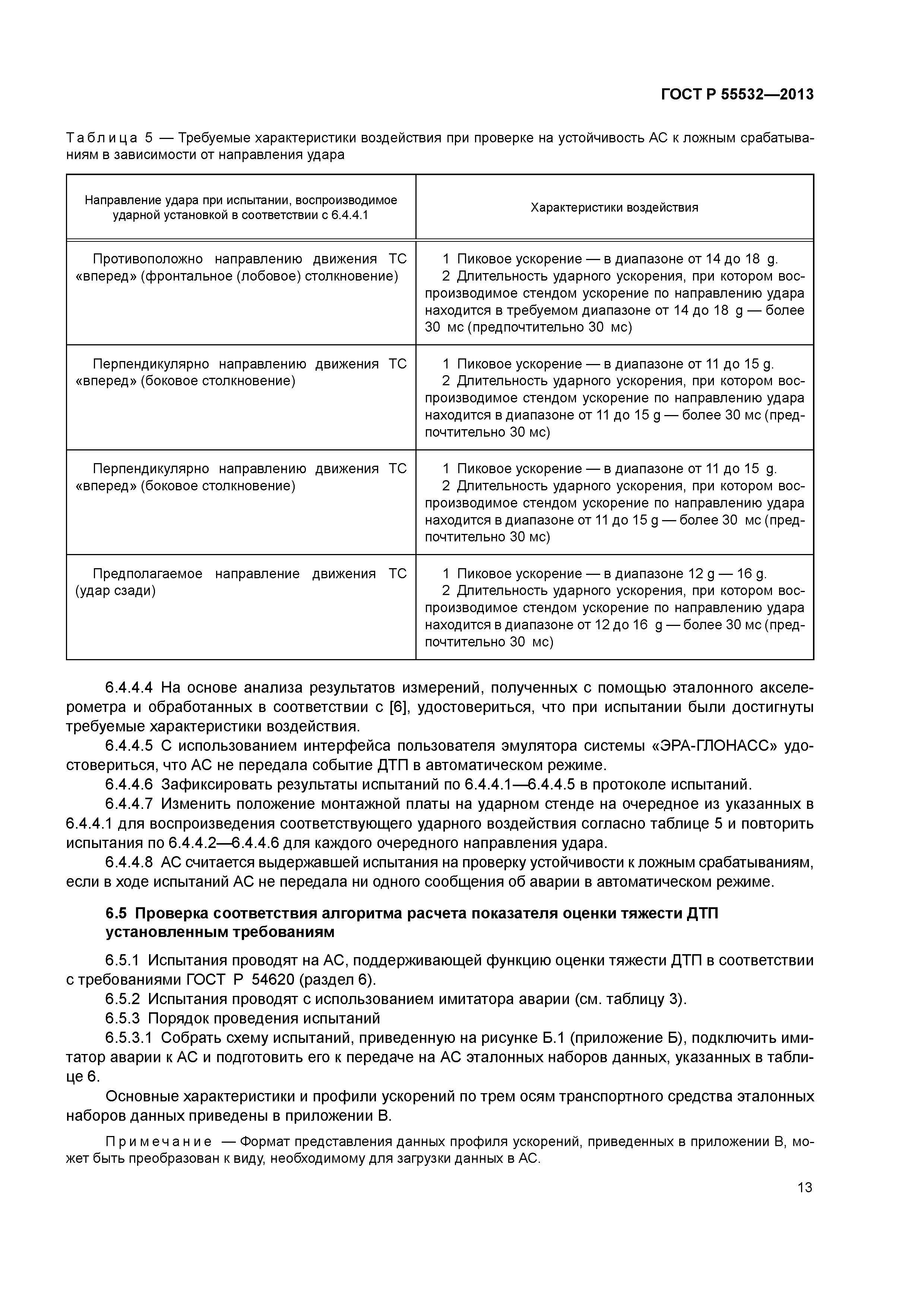 ГОСТ Р 55532—2013

Таблица 5 — Требуемые характеристики воздействия при проверке на устойчивость АС к ложным срабатываниям в зависимости от направления удара

| Направление удара при испытании, воспроизводимое ударной установкой в соответствии с 6.4.4.1 | Характеристики воздействия |
|---|---|
| Противоположно направлению движения ТС «вперед» (фронтальное (лобовое) столкновение) | 1 Пиковое ускорение — в диапазоне от 14 до 18 g. 2 Длительность ударного ускорения, при котором воспроизводимое стендом ускорение по направлению удара находится в требуемом диапазоне от 14 до 18 g — более 30 мс (предпочтительно 30 мс) |
| Перпендикулярно направлению движения ТС «вперед» (боковое столкновение) | 1 Пиковое ускорение — в диапазоне от 11 до 15 g. 2 Длительность ударного ускорения, при котором воспроизводимое стендом ускорение по направлению удара находится в диапазоне от 11 до 15 g — более 30 мс (предпочтительно 30 мс) |
| Перпендикулярно направлению движения ТС «вперед» (боковое столкновение) | 1 Пиковое ускорение — в диапазоне от 11 до 15 g. 2 Длительность ударного ускорения, при котором воспроизводимое стендом ускорение по направлению удара находится в диапазоне от 11 до 15 g — более 30 мс (предпочтительно 30 мс) |
| Предполагаемое направление движения ТС (удар сзади) | 1 Пиковое ускорение — в диапазоне 12 g — 16 g. 2 Длительность ударного ускорения, при котором воспроизводимое стендом ускорение по направлению удара находится в диапазоне от 12 до 16 g — более 30 мс (предпочтительно 30 мс) |

6.4.4.4 На основе анализа результатов измерений, полученных с помощью эталонного акселерометра и обработанных в соответствии с [6], удостовериться, что при испытании были достигнуты требуемые характеристики воздействия.

6.4.4.5 С использованием интерфейса пользователя эмулятора системы «ЭРА-ГЛОНАСС» удостовериться, что АС не передала событие ДТП в автоматическом режиме.

6.4.4.6 Зафиксировать результаты испытаний по 6.4.4.1—6.4.4.5 в протоколе испытаний.

6.4.4.7 Изменить положение монтажной платы на ударном стенде на очередное из указанных в 6.4.4.1 для воспроизведения соответствующего ударного воздействия согласно таблице 5 и повторить испытания по 6.4.4.2—6.4.4.6 для каждого очередного направления удара.

6.4.4.8 АС считается выдержавшей испытания на проверку устойчивости к ложным срабатываниям, если в ходе испытаний АС не передала ни одного сообщения об аварии в автоматическом режиме.

6.5 Проверка соответствия алгоритма расчета показателя оценки тяжести ДТП установленным требованиям

6.5.1 Испытания проводят на АС, поддерживающей функцию оценки тяжести ДТП в соответствии с требованиями ГОСТ Р 54620 (раздел 6).

6.5.2 Испытания проводят с использованием имитатора аварии (см. таблицу 3).

6.5.3 Порядок проведения испытаний

6.5.3.1 Собрать схему испытаний, приведенную на рисунке Б.1 (приложение Б), подключить имитатор аварии к АС и подготовить его к передаче на АС эталонных наборов данных, указанных в таблице 6.

Основные характеристики и профили ускорений по трем осям транспортного средства эталонных наборов данных приведены в приложении В.

Примечание — Формат представления данных профиля ускорений, приведенных в приложении В, может быть преобразован к виду, необходимому для загрузки данных в АС.

13